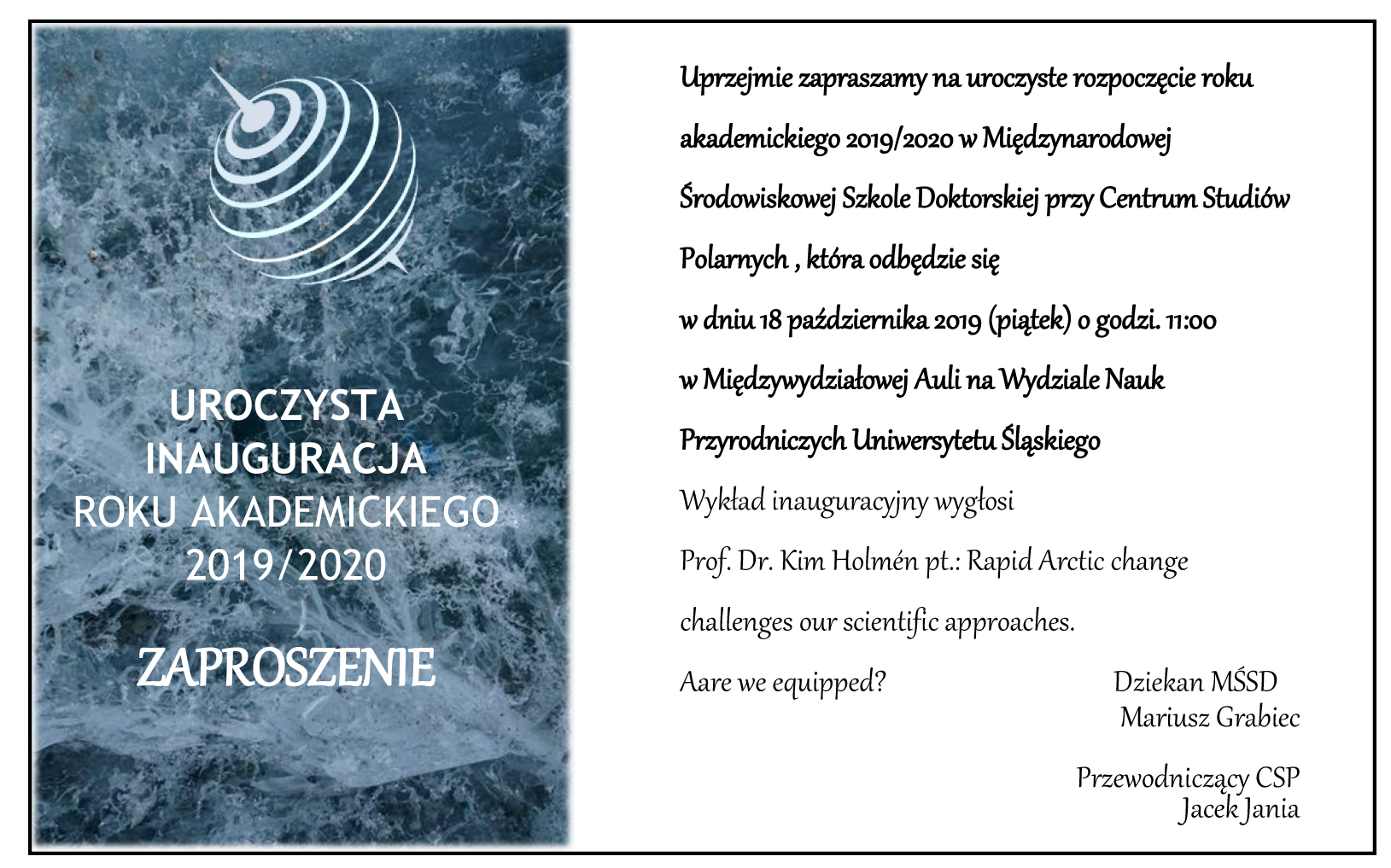 UROCZYSTA
INAUGURACJA
ROKU AKADEMICKIEGO
2019/2020

ZAPROSZENIE

Uprzejmie zapraszamy na uroczyste rozpoczęcie roku akademickiego 2019/2020 w Międzynarodowej Środowiskowej Szkole Doktorskiej przy Centrum Studiów Polarnych , która odbędzie się

w dniu 18 października 2019 (piątek) o godzi. 11:00

w Międzywydziałowej Auli na Wydziale Nauk Przyrodniczych Uniwersytetu Śląskiego

Wykład inauguracyjny wygłosi

Prof. Dr. Kim Holmén pt.: Rapid Arctic change challenges our scientific approaches.

Aare we equipped?

Dziekan MŚSD
Mariusz Grabiec

Przewodniczący CSP
Jacek Jania